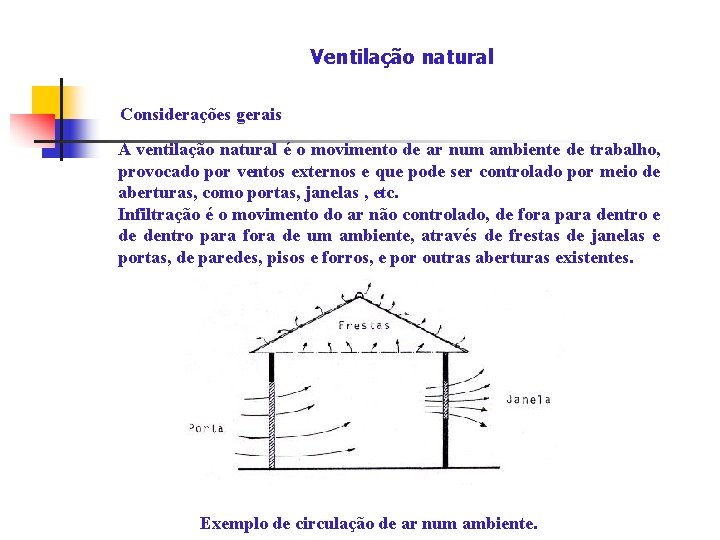 Ventilação natural

Considerações gerais

A ventilação natural é o movimento de ar num ambiente de trabalho, provocado por ventos externos e que pode ser controlado por meio de aberturas, como portas, janelas , etc.
Infiltração é o movimento do ar não controlado, de fora para dentro e de dentro para fora de um ambiente, através de frestas de janelas e portas, de paredes, pisos e forros, e por outras aberturas existentes.

Frestas

Janela

Porta

Exemplo de circulação de ar num ambiente.